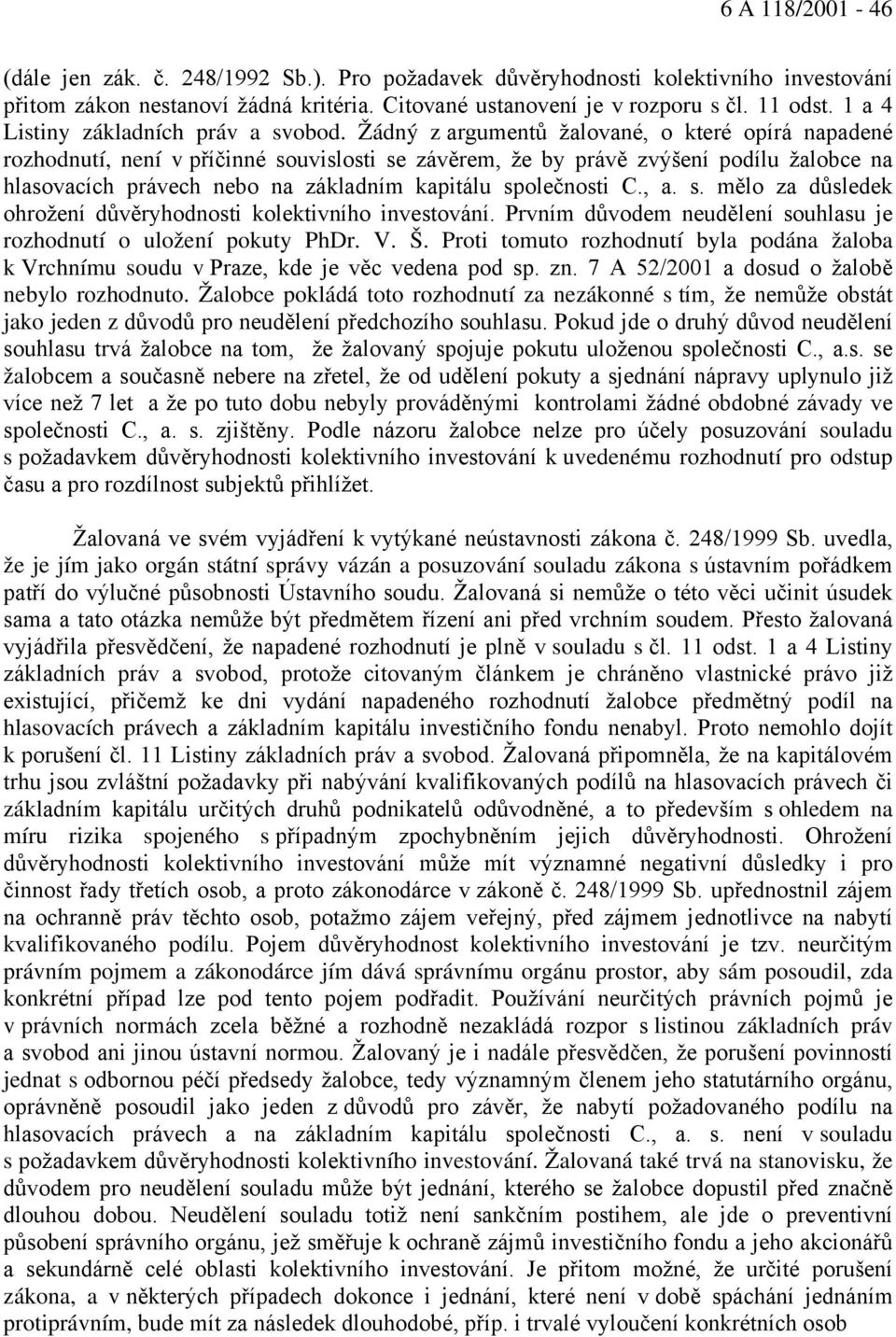 6 A 118/2001 - 46

(dále jen zák. č. 248/1992 Sb.). Pro požadavek důvěryhodnosti kolektivního investování přitom zákon nestanoví žádná kritéria. Citované ustanovení je v rozporu s čl. 11 odst. 1 a 4 Listiny základních práv a svobod. Žádný z argumentů žalované, o které opírá napadené rozhodnutí, není v příčinné souvislosti se závěrem, že by právě zvýšení podílu žalobce na hlasovacích právech nebo na základním kapitálu společnosti C., a. s. mělo za důsledek ohrožení důvěryhodnosti kolektivního investování. Prvním důvodem neudělení souhlasu je rozhodnutí o uložení pokuty PhDr. V. Š. Proti tomuto rozhodnutí byla podána žaloba k Vrchnímu soudu v Praze, kde je věc vedena pod sp. zn. 7 A 52/2001 a dosud o žalobě nebylo rozhodnuto. Žalobce pokládá toto rozhodnutí za nezákonné s tím, že nemůže obstát jako jeden z důvodů pro neudělení předchozího souhlasu. Pokud jde o druhý důvod neudělení souhlasu trvá žalobce na tom, že žalovaný spojuje pokutu uloženou společnosti C., a.s. se žalobcem a současně nebere na zřetel, že od udělení pokuty a sjednání nápravy uplynulo již více než 7 let a že po tuto dobu nebyly prováděnými kontrolami žádné obdobné závady ve společnosti C., a. s. zjištěny. Podle názoru žalobce nelze pro účely posuzování souladu s požadavkem důvěryhodnosti kolektivního investování k uvedenému rozhodnutí pro odstup času a pro rozdílnost subjektů přihlížet.

Žalovaná ve svém vyjádření k vytýkané neústavnosti zákona č. 248/1999 Sb. uvedla, že je jím jako orgán státní správy vázán a posuzování souladu zákona s ústavním pořádkem patří do výlučné působnosti Ústavního soudu. Žalovaná si nemůže o této věci učinit úsudek sama a tato otázka nemůže být předmětem řízení ani před vrchním soudem. Přesto žalovaná vyjádřila přesvědčení, že napadené rozhodnutí je plně v souladu s čl. 11 odst. 1 a 4 Listiny základních práv a svobod, protože citovaným článkem je chráněno vlastnické právo již existující, přičemž ke dni vydání napadeného rozhodnutí žalobce předmětný podíl na hlasovacích právech a základním kapitálu investičního fondu nenabyl. Proto nemohlo dojít k porušení čl. 11 Listiny základních práv a svobod. Žalovaná připomněla, že na kapitálovém trhu jsou zvláštní požadavky při nabývání kvalifikovaných podílů na hlasovacích právech či základním kapitálu určitých druhů podnikatelů odůvodněné, a to především s ohledem na míru rizika spojeného s případným zpochybněním jejich důvěryhodnosti. Ohrožení důvěryhodnosti kolektivního investování může mít významné negativní důsledky i pro činnost řady třetích osob, a proto zákonodárce v zákoně č. 248/1999 Sb. upřednostnil zájem na ochranně práv těchto osob, potažmo zájem veřejný, před zájmem jednotlivce na nabytí kvalifikovaného podílu. Pojem důvěryhodnost kolektivního investování je tzv. neurčitým právním pojmem a zákonodárce jím dává správnímu orgánu prostor, aby sám posoudil, zda konkrétní případ lze pod tento pojem podřadit. Používání neurčitých právních pojmů je v právních normách zcela běžné a rozhodně nezakládá rozpor s listinou základních práv a svobod ani jinou ústavní normou. Žalovaný je i nadále přesvědčen, že porušení povinnosti jednat s odbornou péčí předsedy žalobce, tedy významným členem jeho statutárního orgánu, oprávněně posoudil jako jeden z důvodů pro závěr, že nabytí požadovaného podílu na hlasovacích právech a na základním kapitálu společnosti C., a. s. není v souladu s požadavkem důvěryhodnosti kolektivního investování. Žalovaná také trvá na stanovisku, že důvodem pro neudělení souladu může být jednání, kterého se žalobce dopustil před značně dlouhou dobou. Neudělení souladu totiž není sankčním postihem, ale jde o preventivní působení správního orgánu, jež směřuje k ochraně zájmů investičního fondu a jeho akcionářů a sekundárně celé oblasti kolektivního investování. Je přitom možné, že určité porušení zákona, a v některých případech dokonce i jednání, které není v době spáchání jednáním protiprávním, bude mít za následek dlouhodobé, příp. i trvalé vyloučení konkrétních osob